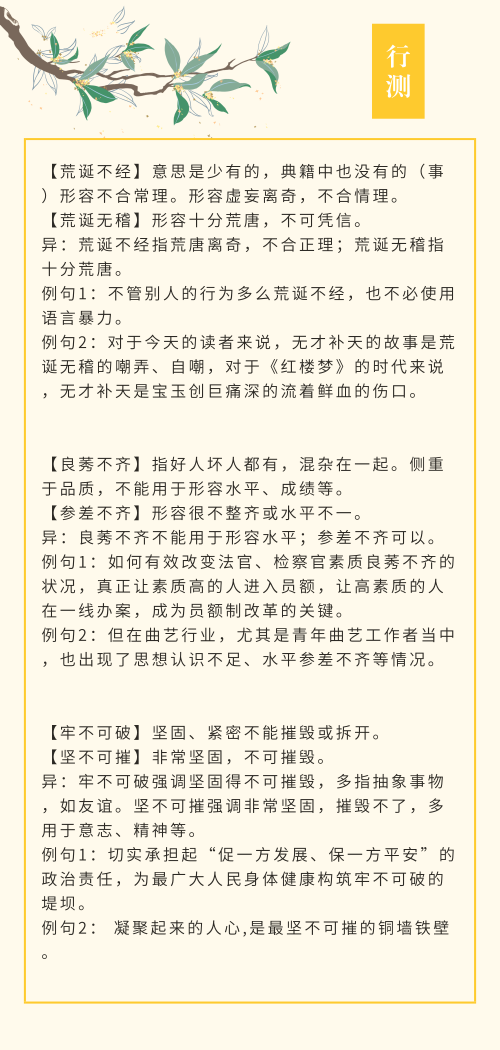 行测

【荒诞不经】意思是少有的，典籍中也没有的（事）形容不合常理。形容虚妄离奇，不合情理。
【荒诞无稽】形容十分荒唐，不可凭信。
异：荒诞不经指荒唐离奇，不合正理；荒诞无稽指十分荒唐。
例句1：不管别人的行为多么荒诞不经，也不必使用语言暴力。
例句2：对于今天的读者来说，无才补天的故事是荒诞无稽的嘲弄、自嘲，对于《红楼梦》的时代来说，无才补天是宝玉创巨痛深的流着鲜血的伤口。

【良莠不齐】指好人坏人都有，混杂在一起。侧重于品质，不能用于形容水平、成绩等。
【参差不齐】形容很不整齐或水平不一。
异：良莠不齐不能用于形容水平；参差不齐可以。
例句1：如何有效改变法官、检察官素质良莠不齐的状况，真正让素质高的人进入员额，让高素质的人在一线办案，成为员额制改革的关键。
例句2：但在曲艺行业，尤其是青年曲艺工作者当中，也出现了思想认识不足、水平参差不齐等情况。

【牢不可破】坚固、紧密不能摧毁或拆开。
【坚不可摧】非常坚固，不可摧毁。
异：牢不可破强调坚固得不可摧毁，多指抽象事物，如友谊。坚不可摧强调非常坚固，摧毁不了，多用于意志、精神等。
例句1：切实承担起“促一方发展、保一方平安”的政治责任，为最广大人民身体健康构筑牢不可破的堤坝。
例句2： 凝聚起来的人心,是最坚不可摧的铜墙铁壁。